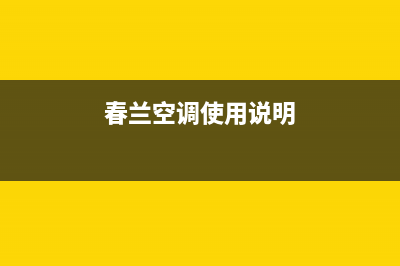 春兰空调使用说明